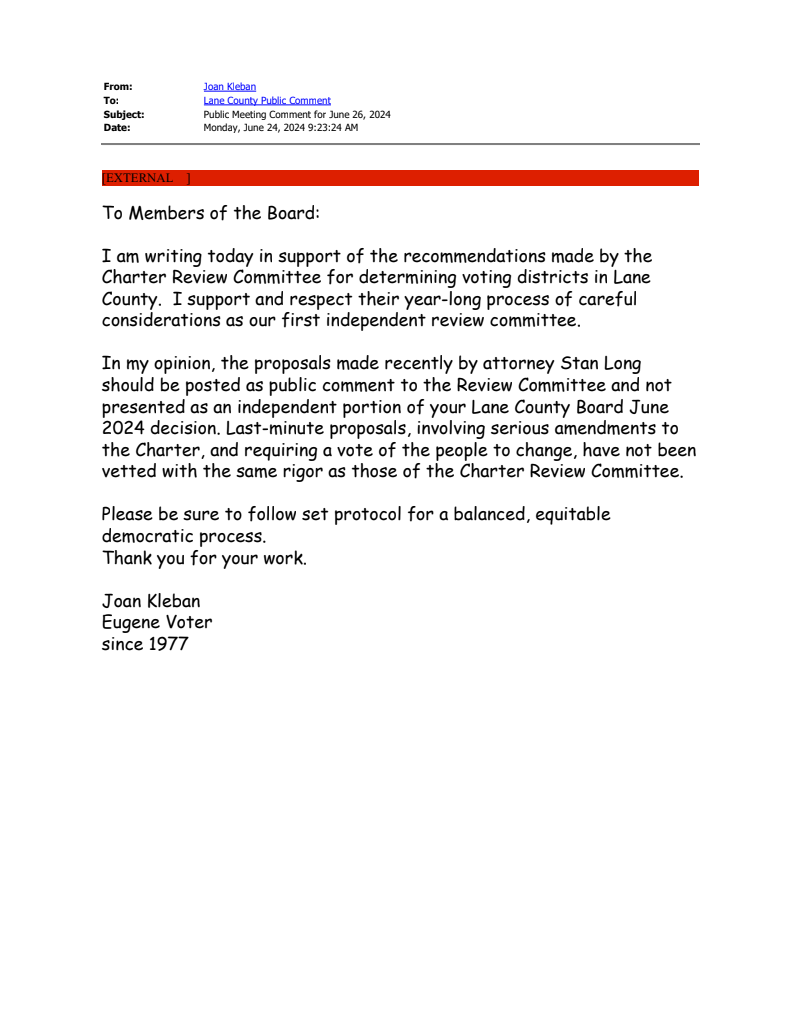 From: Joan Kleban
To: Lane County Public Comment
Subject: Public Meeting Comment for June 26, 2024
Date: Monday, June 24, 2024 9:23:24 AM

[EXTERNAL ]

To Members of the Board:

I am writing today in support of the recommendations made by the Charter Review Committee for determining voting districts in Lane County. I support and respect their year-long process of careful considerations as our first independent review committee.

In my opinion, the proposals made recently by attorney Stan Long should be posted as public comment to the Review Committee and not presented as an independent portion of your Lane County Board June 2024 decision. Last-minute proposals, involving serious amendments to the Charter, and requiring a vote of the people to change, have not been vetted with the same rigor as those of the Charter Review Committee.

Please be sure to follow set protocol for a balanced, equitable democratic process.
Thank you for your work.

Joan Kleban
Eugene Voter
since 1977